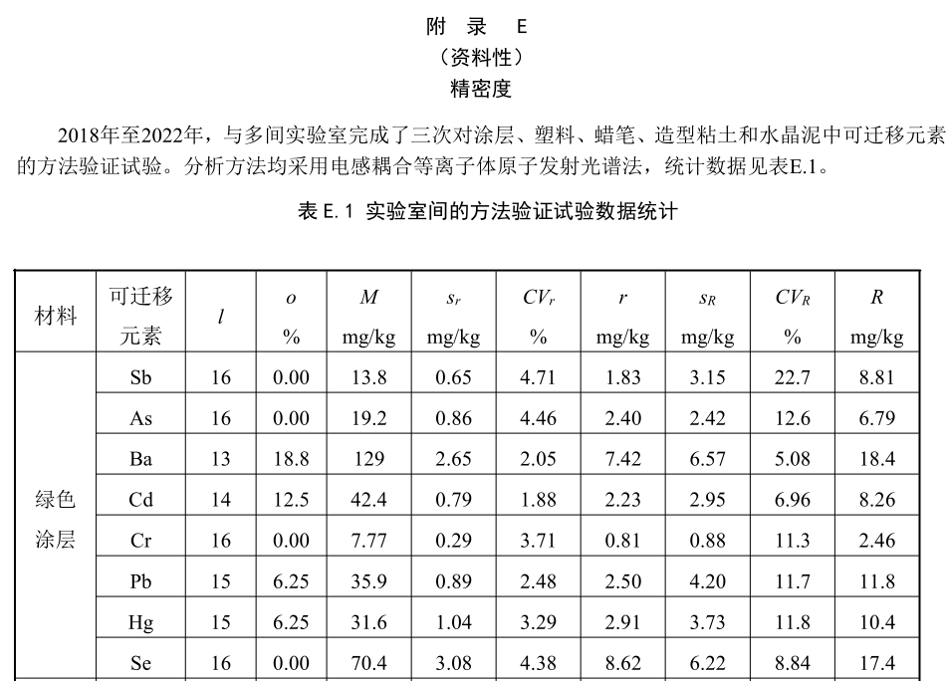 附 录 E
（资料性）
精密度

2018年至2022年，与多间实验室完成了三次对涂层、塑料、蜡笔、造型粘土和水晶泥中可迁移元素的方法验证试验。分析方法均采用电感耦合等离子体原子发射光谱法，统计数据见表E.1。

表 E.1 实验室间的方法验证试验数据统计

| 材料 | 可迁移元素 | $l$ | $o$ % | $M$ mg/kg | $s_r$ mg/kg | $CV_r$ % | $r$ mg/kg | $s_R$ mg/kg | $CV_R$ % | $R$ mg/kg |
|---|---|---|---|---|---|---|---|---|---|---|
| 绿色涂层 | Sb | 16 | 0.00 | 13.8 | 0.65 | 4.71 | 1.83 | 3.15 | 22.7 | 8.81 |
| | As | 16 | 0.00 | 19.2 | 0.86 | 4.46 | 2.40 | 2.42 | 12.6 | 6.79 |
| | Ba | 13 | 18.8 | 129 | 2.65 | 2.05 | 7.42 | 6.57 | 5.08 | 18.4 |
| | Cd | 14 | 12.5 | 42.4 | 0.79 | 1.88 | 2.23 | 2.95 | 6.96 | 8.26 |
| | Cr | 16 | 0.00 | 7.77 | 0.29 | 3.71 | 0.81 | 0.88 | 11.3 | 2.46 |
| | Pb | 15 | 6.25 | 35.9 | 0.89 | 2.48 | 2.50 | 4.20 | 11.7 | 11.8 |
| | Hg | 15 | 6.25 | 31.6 | 1.04 | 3.29 | 2.91 | 3.73 | 11.8 | 10.4 |
| | Se | 16 | 0.00 | 70.4 | 3.08 | 4.38 | 8.62 | 6.22 | 8.84 | 17.4 |